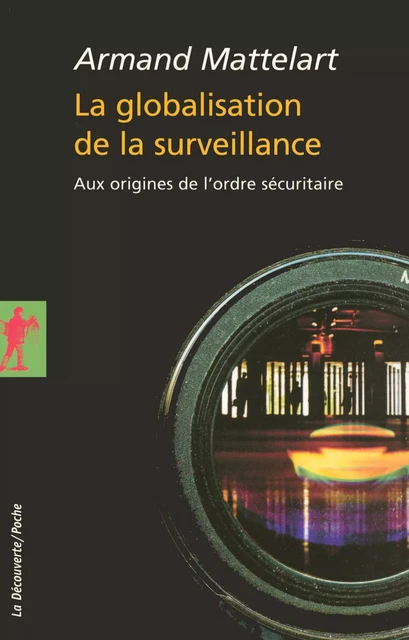 Armand Mattelart

La globalisation de la surveillance

Aux origines de l'ordre sécuritaire

La Découverte/Poche